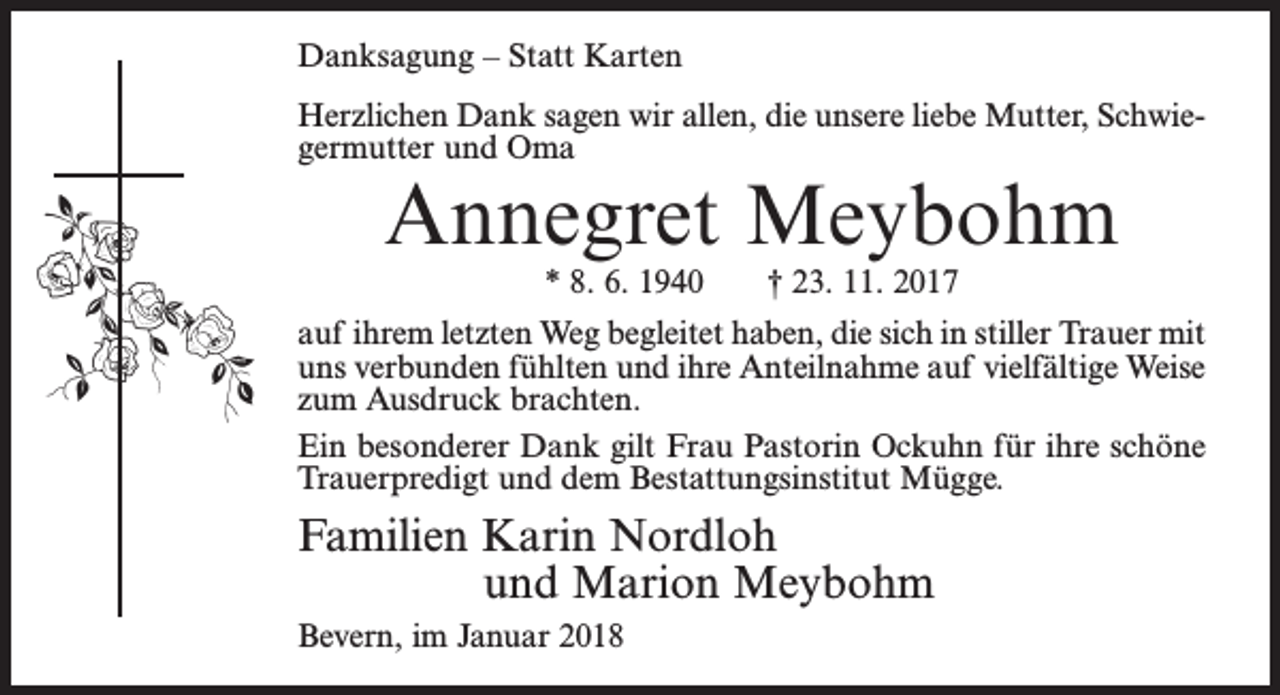 Danksagung – Statt Karten

Herzlichen Dank sagen wir allen, die unsere liebe Mutter, Schwiegermutter und Oma

Annegret Meybohm

* 8. 6. 1940 † 23. 11. 2017

auf ihrem letzten Weg begleitet haben, die sich in stiller Trauer mit uns verbunden fühlten und ihre Anteilnahme auf vielfältige Weise zum Ausdruck brachten.

Ein besonderer Dank gilt Frau Pastorin Ockuhn für ihre schöne Trauerpredigt und dem Bestattungsinstitut Mügge.

Familien Karin Nordloh
und Marion Meybohm

Bevern, im Januar 2018